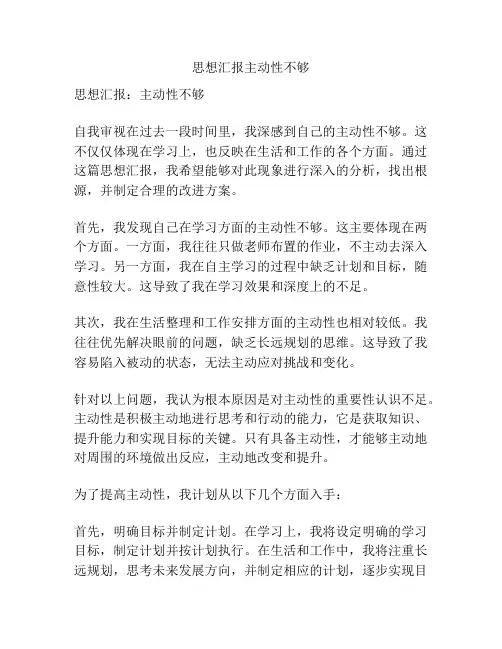 思想汇报主动性不够

思想汇报：主动性不够

自我审视在过去一段时间里，我深感到自己的主动性不够。这不仅仅体现在学习上，也反映在生活和工作的各个方面。通过这篇思想汇报，我希望能够对此现象进行深入的分析，找出根源，并制定合理的改进方案。

首先，我发现自己在学习方面的主动性不够。这主要体现在两个方面。一方面，我往往只做老师布置的作业，不主动去深入学习。另一方面，我在自主学习的过程中缺乏计划和目标，随意性较大。这导致了我在学习效果和深度上的不足。

其次，我在生活整理和工作安排方面的主动性也相对较低。我往往优先解决眼前的问题，缺乏长远规划的思维。这导致了我容易陷入被动的状态，无法主动应对挑战和变化。

针对以上问题，我认为根本原因是对主动性的重要性认识不足。主动性是积极主动地进行思考和行动的能力，它是获取知识、提升能力和实现目标的关键。只有具备主动性，才能够主动地对周围的环境做出反应，主动地改变和提升。

为了提高主动性，我计划从以下几个方面入手：

首先，明确目标并制定计划。在学习上，我将设定明确的学习目标，制定计划并按计划执行。在生活和工作中，我将注重长远规划，思考未来发展方向，并制定相应的计划，逐步实现目